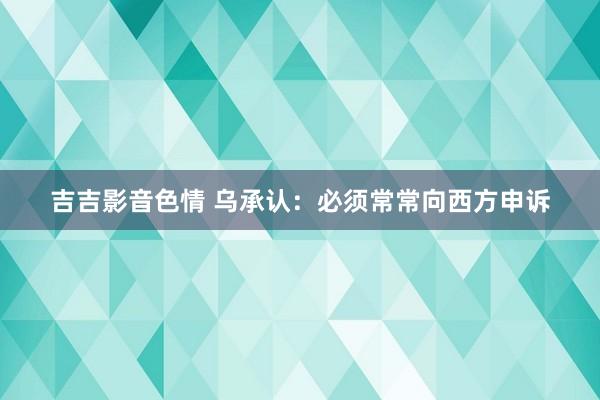 吉吉影音色情 乌承认：必须常常向西方申诉